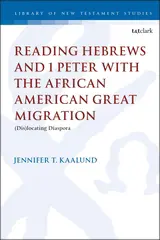 LIBRARY OF NEW TESTAMENT STUDIES

t&tclark

READING HEBREWS AND 1 PETER WITH THE AFRICAN AMERICAN GREAT MIGRATION

(Dis)locating Diaspora

JENNIFER T. KAALUND